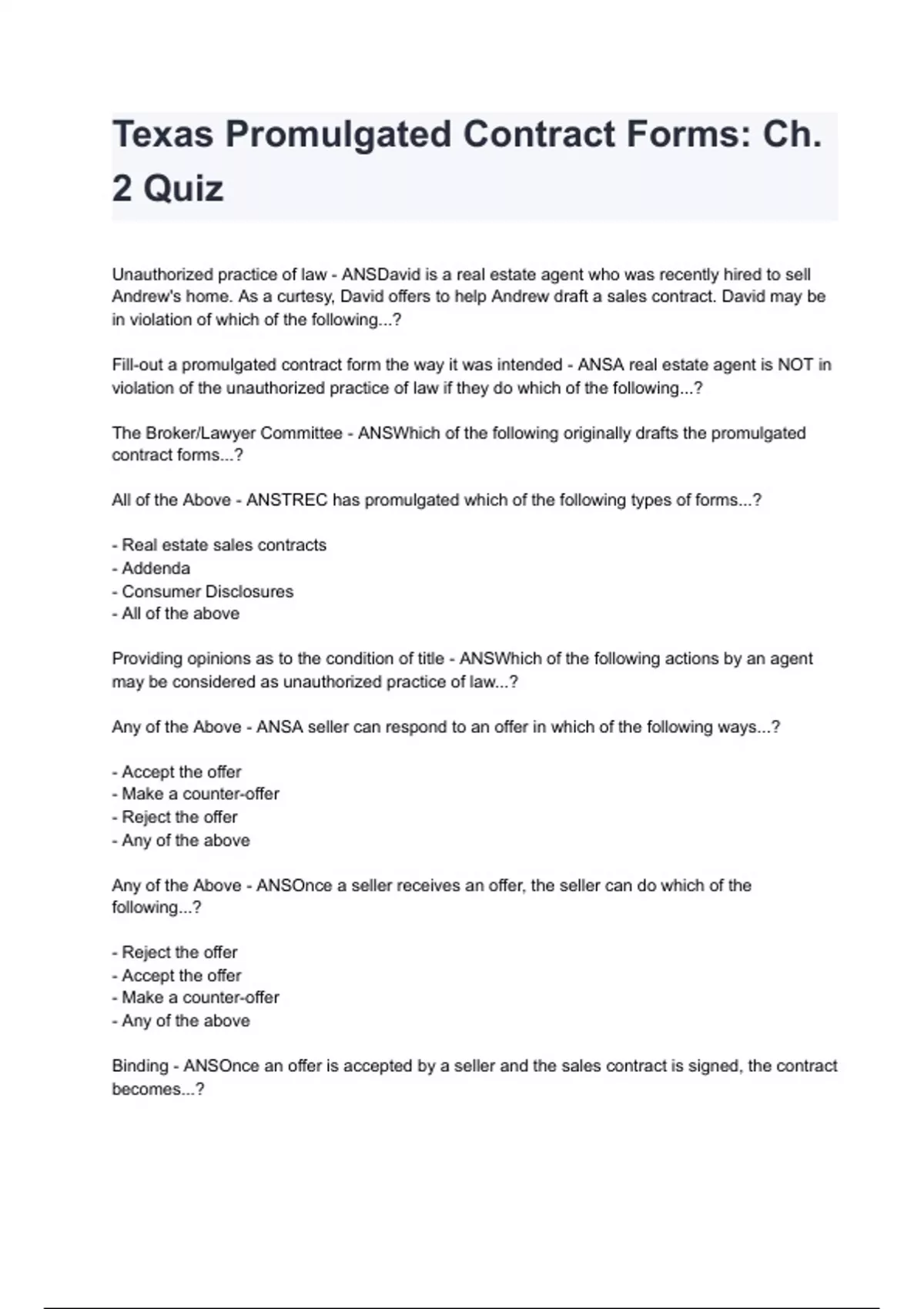 Texas Promulgated Contract Forms: Ch. 2 Quiz

Unauthorized practice of law - ANSDavid is a real estate agent who was recently hired to sell Andrew's home. As a curtesy, David offers to help Andrew draft a sales contract. David may be in violation of which of the following...?

Fill-out a promulgated contract form the way it was intended - ANSA real estate agent is NOT in violation of the unauthorized practice of law if they do which of the following...?

The Broker/Lawyer Committee - ANSWhich of the following originally drafts the promulgated contract forms...?

All of the Above - ANSTREC has promulgated which of the following types of forms...?

- Real estate sales contracts
- Addenda
- Consumer Disclosures
- All of the above

Providing opinions as to the condition of title - ANSWhich of the following actions by an agent may be considered as unauthorized practice of law...?

Any of the Above - ANSA seller can respond to an offer in which of the following ways...?

- Accept the offer
- Make a counter-offer
- Reject the offer
- Any of the above

Any of the Above - ANSOnce a seller receives an offer, the seller can do which of the following...?

- Reject the offer
- Accept the offer
- Make a counter-offer
- Any of the above

Binding - ANSOnce an offer is accepted by a seller and the sales contract is signed, the contract becomes...?